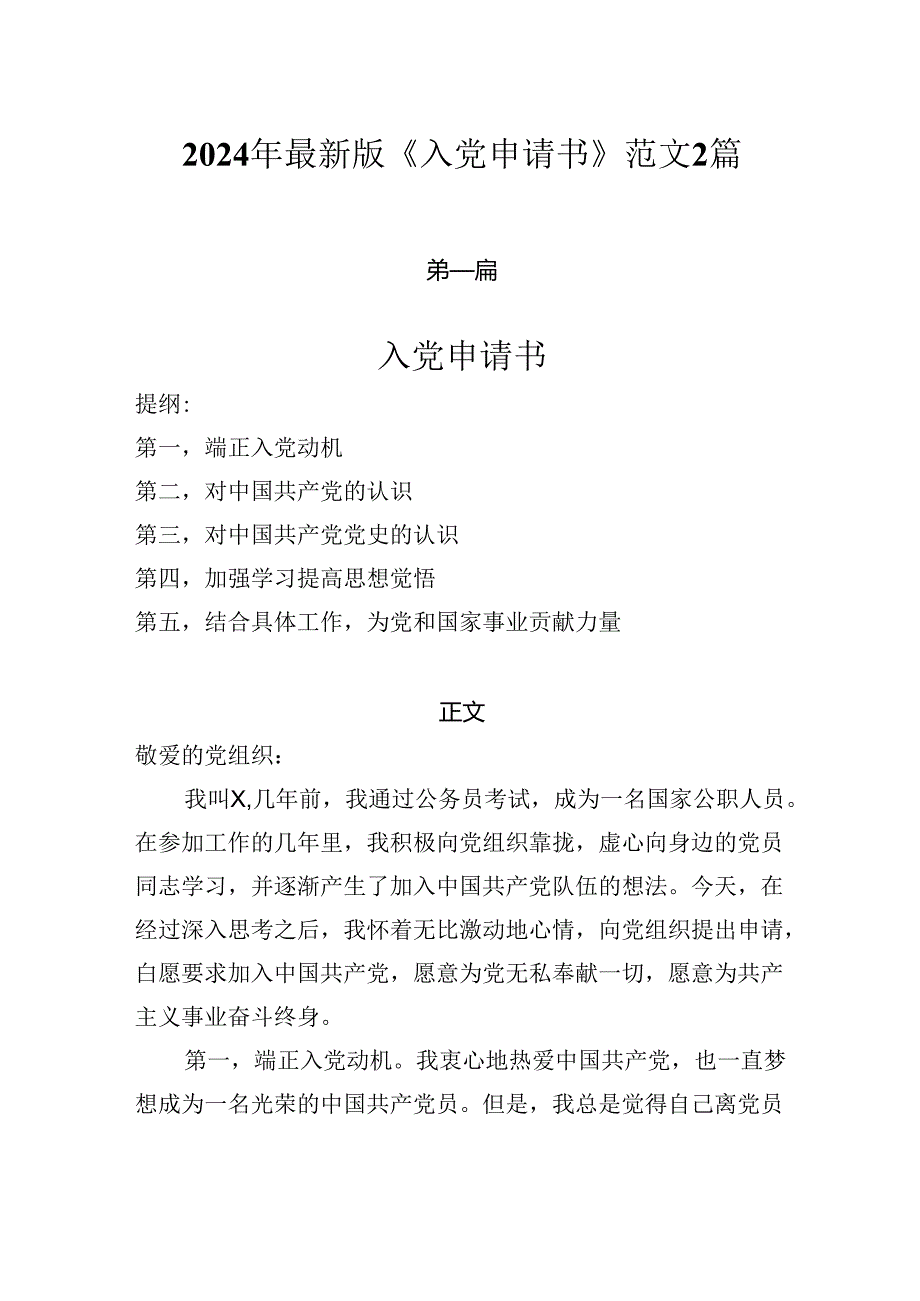 2024年最新版《入党申请书》范文2篇

第一篇

入党申请书

提纲:

第一，端正入党动机

第二，对中国共产党的认识

第三，对中国共产党党史的认识

第四，加强学习提高思想觉悟

第五，结合具体工作，为党和国家事业贡献力量

正文

敬爱的党组织：

我叫X,几年前，我通过公务员考试，成为一名国家公职人员。在参加工作的几年里，我积极向党组织靠拢，虚心向身边的党员同志学习，并逐渐产生了加入中国共产党队伍的想法。今天，在经过深入思考之后，我怀着无比激动地心情，向党组织提出申请，白愿要求加入中国共产党，愿意为党无私奉献一切，愿意为共产主义事业奋斗终身。

第一，端正入党动机。我衷心地热爱中国共产党，也一直梦想成为一名光荣的中国共产党员。但是，我总是觉得自己离党员